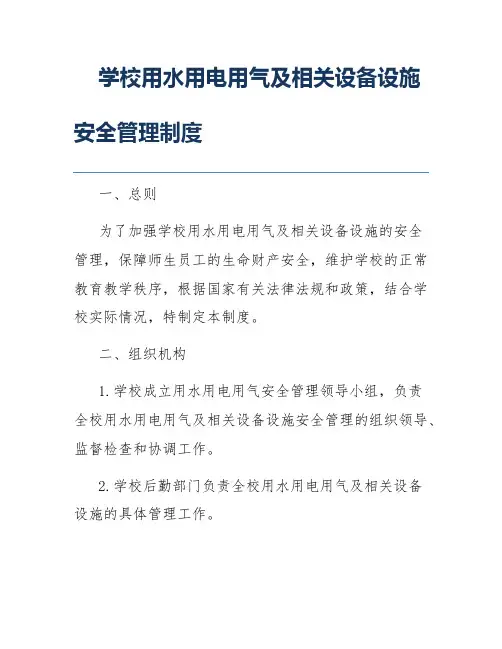 学校用水用电用气及相关设备设施安全管理制度

一、总则

为了加强学校用水用电用气及相关设备设施的安全管理，保障师生员工的生命财产安全，维护学校的正常教育教学秩序，根据国家有关法律法规和政策，结合学校实际情况，特制定本制度。

二、组织机构

1. 学校成立用水用电用气安全管理领导小组，负责全校用水用电用气及相关设备设施安全管理的组织领导、监督检查和协调工作。

2. 学校后勤部门负责全校用水用电用气及相关设备设施的具体管理工作。